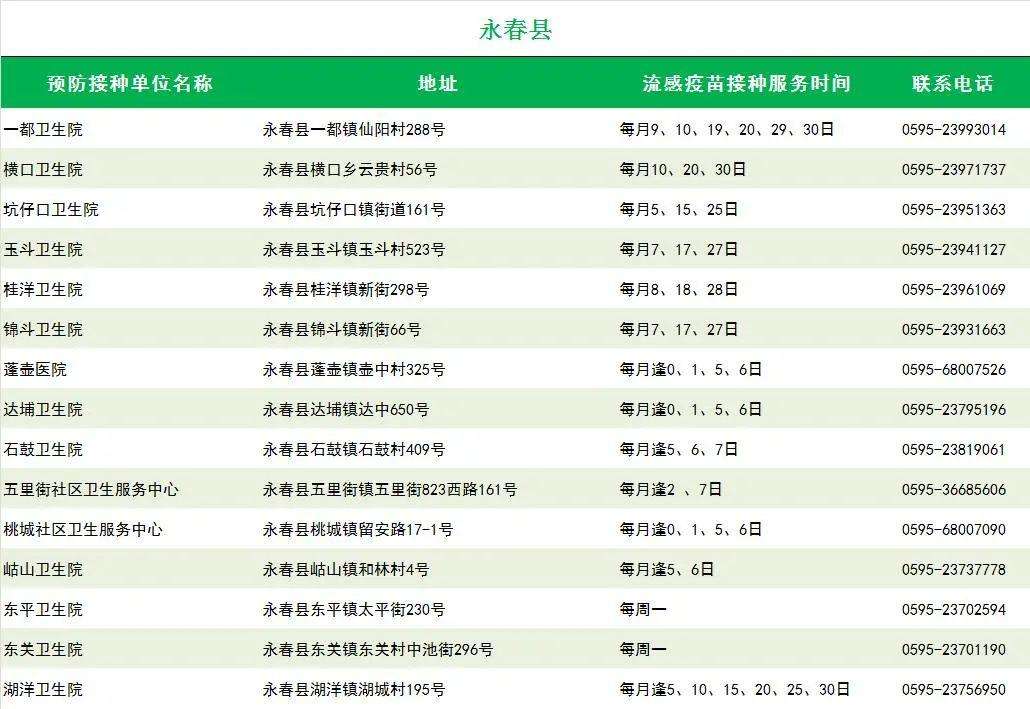 永春县

| 预防接种单位名称 | 地址 | 流感疫苗接种服务时间 | 联系电话 |
|---|---|---|---|
| 一都卫生院 | 永春县一都镇仙阳村288号 | 每月9、10、19、20、29、30日 | 0595-23993014 |
| 横口卫生院 | 永春县横口乡云贵村56号 | 每月10、20、30日 | 0595-23971737 |
| 坑仔口卫生院 | 永春县坑仔口镇街道161号 | 每月5、15、25日 | 0595-23951363 |
| 玉斗卫生院 | 永春县玉斗镇玉斗村523号 | 每月7、17、27日 | 0595-23941127 |
| 桂洋卫生院 | 永春县桂洋镇新街298号 | 每月8、18、28日 | 0595-23961069 |
| 锦斗卫生院 | 永春县锦斗镇新街66号 | 每月7、17、27日 | 0595-23931663 |
| 蓬壶医院 | 永春县蓬壶镇壶中村325号 | 每月逢0、1、5、6日 | 0595-68007526 |
| 达埔卫生院 | 永春县达埔镇达中650号 | 每月逢0、1、5、6日 | 0595-23795196 |
| 石鼓卫生院 | 永春县石鼓镇石鼓村409号 | 每月逢5、6、7日 | 0595-23819061 |
| 五里街社区卫生服务中心 | 永春县五里街镇五里街823西路161号 | 每月逢2 、7日 | 0595-36685606 |
| 桃城社区卫生服务中心 | 永春县桃城镇留安路17-1号 | 每月逢0、1、5、6日 | 0595-68007090 |
| 岵山卫生院 | 永春县岵山镇和林村4号 | 每月逢5、6日 | 0595-23737778 |
| 东平卫生院 | 永春县东平镇太平街230号 | 每周一 | 0595-23702594 |
| 东关卫生院 | 永春县东关镇东关村中池街296号 | 每周一 | 0595-23701190 |
| 湖洋卫生院 | 永春县湖洋镇湖城村195号 | 每月逢5、10、15、20、25、30日 | 0595-23756950 |